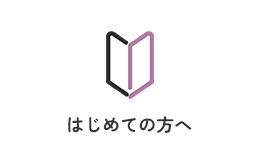 はじめての方へ